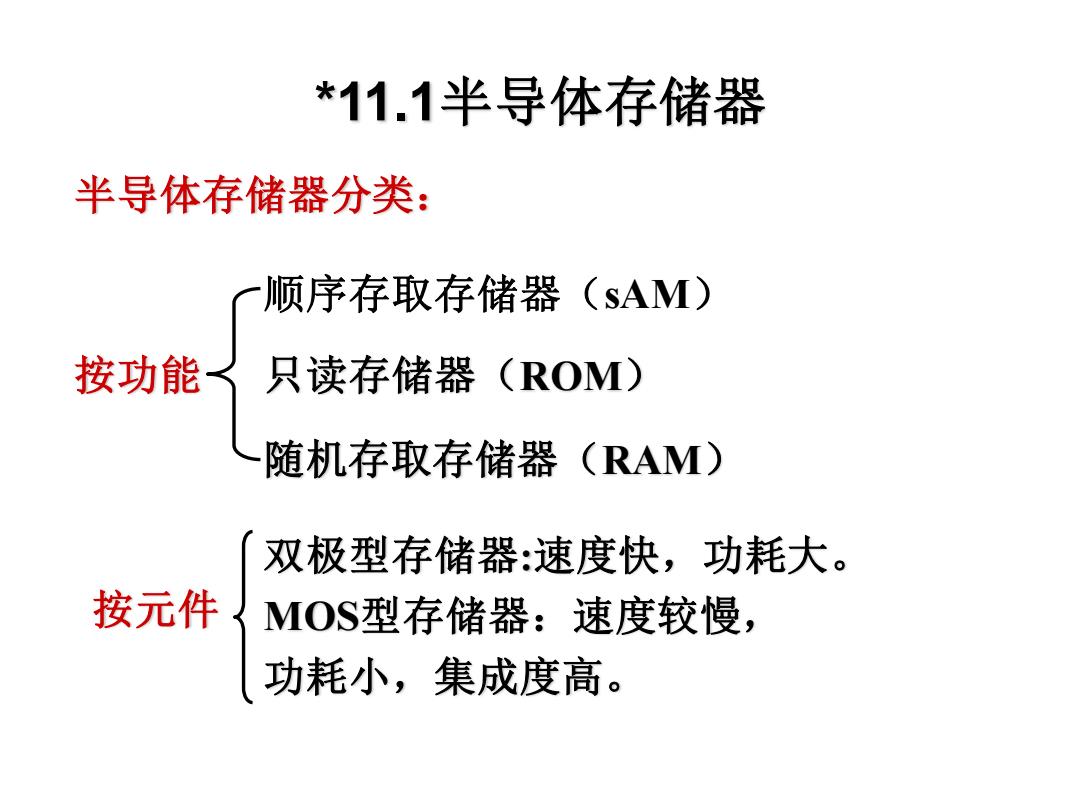 *11.1半导体存储器

半导体存储器分类：

按功能
顺序存取存储器（sAM）
只读存储器（ROM）
随机存取存储器（RAM）

按元件
双极型存储器:速度快，功耗大。
MOS型存储器：速度较慢，功耗小，集成度高。